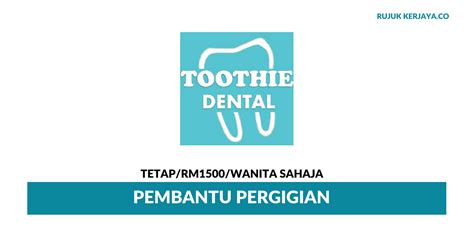 RUJUK KERJAYA.CO

TOOTHIE
DENTAL

TETAP/RM1500/WANITA SAHAJA

PEMBANTU PERGIGIAN